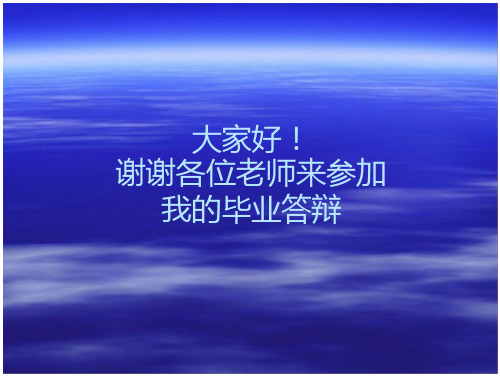 大家好！
谢谢各位老师来参加
我的毕业答辩